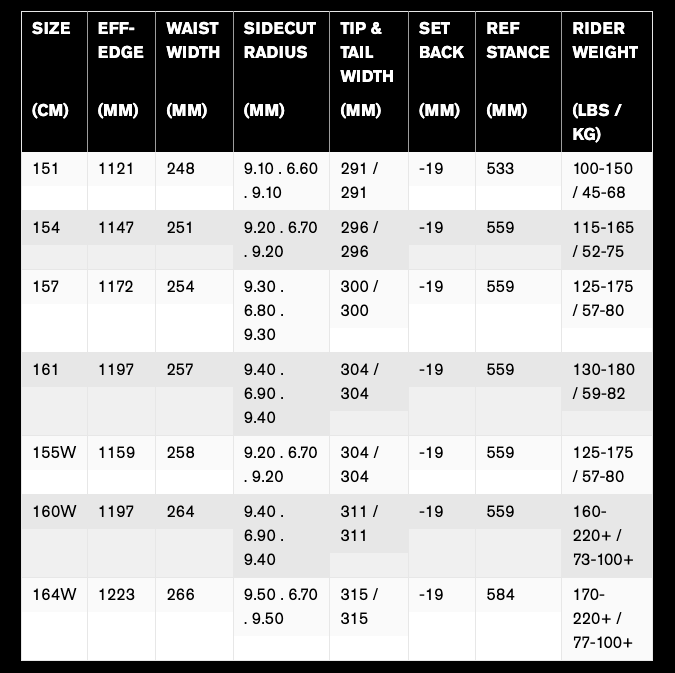 | SIZE (CM) | EFF-EDGE (MM) | WAIST WIDTH (MM) | SIDECUT RADIUS (MM) | TIP & TAIL WIDTH (MM) | SET BACK (MM) | REF STANCE (MM) | RIDER WEIGHT (LBS / KG) |
|---|---|---|---|---|---|---|---|
| 151 | 1121 | 248 | 9.10 . 6.60 . 9.10 | 291 / 291 | -19 | 533 | 100-150 / 45-68 |
| 154 | 1147 | 251 | 9.20 . 6.70 . 9.20 | 296 / 296 | -19 | 559 | 115-165 / 52-75 |
| 157 | 1172 | 254 | 9.30 . 6.80 . 9.30 | 300 / 300 | -19 | 559 | 125-175 / 57-80 |
| 161 | 1197 | 257 | 9.40 . 6.90 . 9.40 | 304 / 304 | -19 | 559 | 130-180 / 59-82 |
| 155W | 1159 | 258 | 9.20 . 6.70 . 9.20 | 304 / 304 | -19 | 559 | 125-175 / 57-80 |
| 160W | 1197 | 264 | 9.40 . 6.90 . 9.40 | 311 / 311 | -19 | 559 | 160-220+ / 73-100+ |
| 164W | 1223 | 266 | 9.50 . 6.70 . 9.50 | 315 / 315 | -19 | 584 | 170-220+ / 77-100+ |